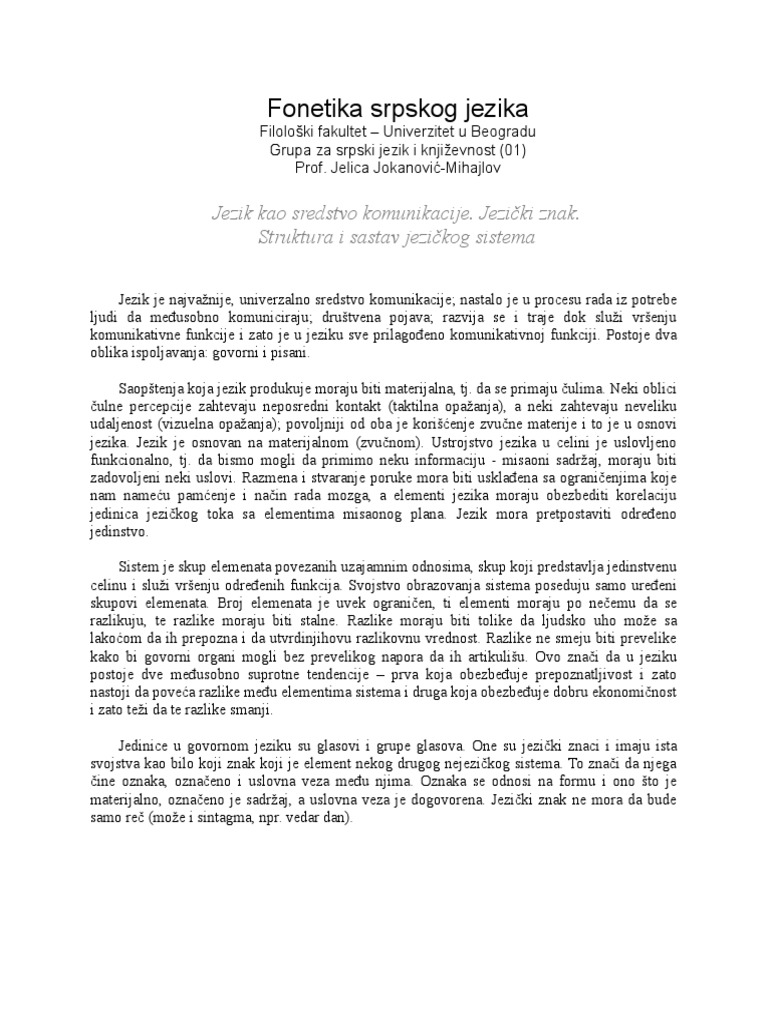 Fonetika srpskog jezika
Filološki fakultet – Univerzitet u Beogradu
Grupa za srpski jezik i književnost (01)
Prof. Jelica Jokanović-Mihajlov

Jezik kao sredstvo komunikacije. Jezički znak.
Struktura i sastav jezičkog sistema

Jezik je najvažnije, univerzalno sredstvo komunikacije; nastalo je u procesu rada iz potrebe ljudi da međusobno komuniciraju; društvena pojava; razvija se i traje dok služi vršenju komunikativne funkcije i zato je u jeziku sve prilagođeno komunikativnoj funkciji. Postoje dva oblika ispoljavanja: govorni i pisani.

Saopštenja koja jezik produkuje moraju biti materijalna, tj. da se primaju čulima. Neki oblici čulne percepcije zahtevaju neposredni kontakt (taktilna opažanja), a neki zahtevaju neveliku udaljenost (vizuelna opažanja); povoljniji od oba je korišćenje zvučne materije i to je u osnovi jezika. Jezik je osnovan na materijalnom (zvučnom). Ustrojstvo jezika u celini je uslovljeno funkcionalno, tj. da bismo mogli da primimo neku informaciju - misaoni sadržaj, moraju biti zadovoljeni neki uslovi. Razmena i stvaranje poruke mora biti usklađena sa ograničenjima koje nam nameću pamćenje i način rada mozga, a elementi jezika moraju obezbediti korelaciju jedinica jezičkog toka sa elementima misaonog plana. Jezik mora pretpostaviti određeno jedinstvo.

Sistem je skup elemenata povezanih uzajamnim odnosima, skup koji predstavlja jedinstvenu celinu i služi vršenju određenih funkcija. Svojstvo obrazovanja sistema poseduju samo uređeni skupovi elemenata. Broj elemenata je uvek ograničen, ti elementi moraju po nečemu da se razlikuju, te razlike moraju biti stalne. Razlike moraju biti tolike da ljudsko uho može sa lakoćom da ih prepozna i da utvrdinjihovu razlikovnu vrednost. Razlike ne smeju biti prevelike kako bi govorni organi mogli bez prevelikog napora da ih artikulišu. Ovo znači da u jeziku postoje dve međusobno suprotne tendencije – prva koja obezbeđuje prepoznatljivost i zato nastoji da poveća razlike među elementima sistema i druga koja obezbeđuje dobru ekonomičnost i zato teži da te razlike smanji.

Jedinice u govornom jeziku su glasovi i grupe glasova. One su jezički znaci i imaju ista svojstva kao bilo koji znak koji je element nekog drugog nejezičkog sistema. To znači da njega čine oznaka, označeno i uslovna veza među njima. Oznaka se odnosi na formu i ono što je materijalno, označeno je sadržaj, a uslovna veza je dogovorena. Jezički znak ne mora da bude samo reč (može i sintagma, npr. vedar dan).